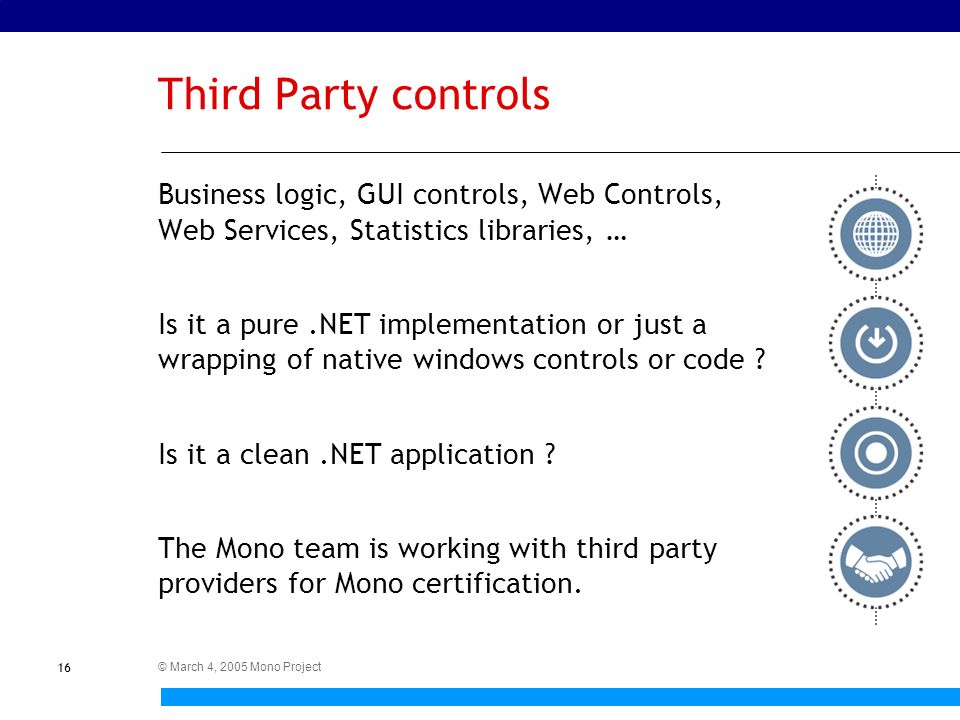 Third Party controls

Business logic, GUI controls, Web Controls, Web Services, Statistics libraries, …

Is it a pure .NET implementation or just a wrapping of native windows controls or code ?

Is it a clean .NET application ?

The Mono team is working with third party providers for Mono certification.

16

© March 4, 2005 Mono Project